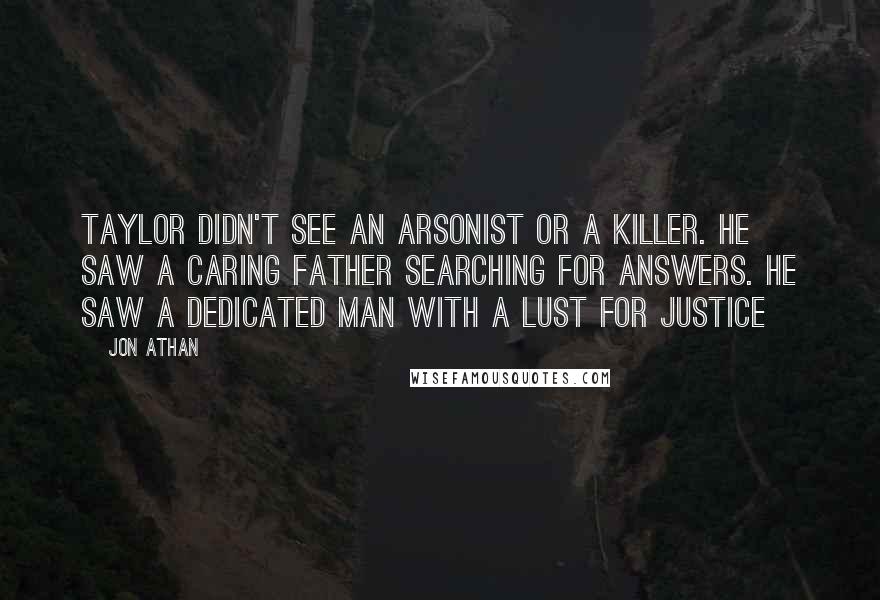 TAYLOR DIDN'T SEE AN ARSONIST OR A KILLER. HE SAW A CARING FATHER SEARCHING FOR ANSWERS. HE SAW A DEDICATED MAN WITH A LUST FOR JUSTICE

JON ATHAN

WISEFAMOUSQUOTES.COM